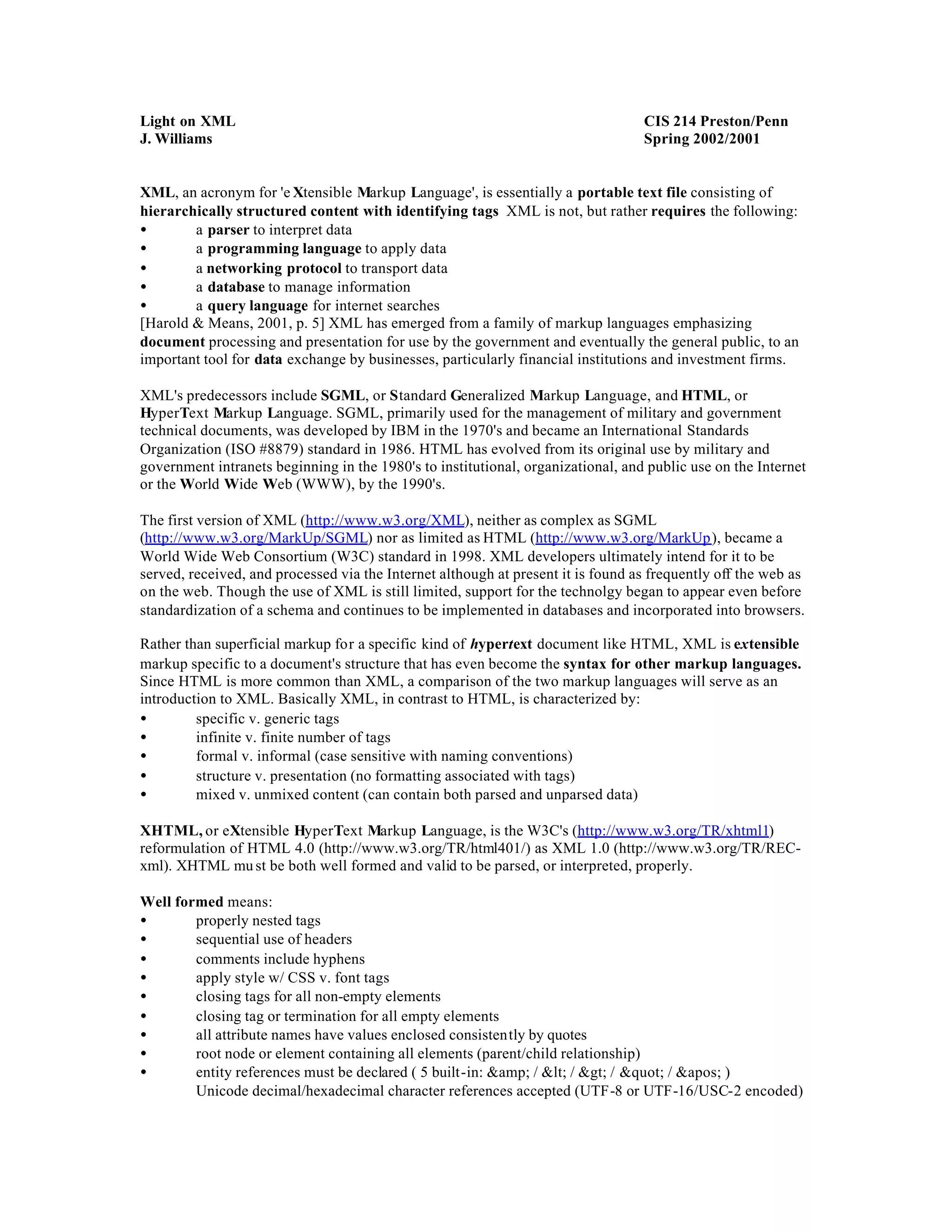 Light on XML
J. Williams

CIS 214 Preston/Penn
Spring 2002/2001

XML, an acronym for 'eXtensible Markup Language', is essentially a portable text file consisting of hierarchically structured content with identifying tags XML is not, but rather requires the following:
• a parser to interpret data
• a programming language to apply data
• a networking protocol to transport data
• a database to manage information
• a query language for internet searches
[Harold & Means, 2001, p. 5] XML has emerged from a family of markup languages emphasizing document processing and presentation for use by the government and eventually the general public, to an important tool for data exchange by businesses, particularly financial institutions and investment firms.

XML's predecessors include SGML, or Standard Generalized Markup Language, and HTML, or HyperText Markup Language. SGML, primarily used for the management of military and government technical documents, was developed by IBM in the 1970's and became an International Standards Organization (ISO #8879) standard in 1986. HTML has evolved from its original use by military and government intranets beginning in the 1980's to institutional, organizational, and public use on the Internet or the World Wide Web (WWW), by the 1990's.

The first version of XML (http://www.w3.org/XML), neither as complex as SGML (http://www.w3.org/MarkUp/SGML) nor as limited as HTML (http://www.w3.org/MarkUp), became a World Wide Web Consortium (W3C) standard in 1998. XML developers ultimately intend for it to be served, received, and processed via the Internet although at present it is found as frequently off the web as on the web. Though the use of XML is still limited, support for the technolgy began to appear even before standardization of a schema and continues to be implemented in databases and incorporated into browsers.

Rather than superficial markup for a specific kind of hypertext document like HTML, XML is extensible markup specific to a document's structure that has even become the syntax for other markup languages. Since HTML is more common than XML, a comparison of the two markup languages will serve as an introduction to XML. Basically XML, in contrast to HTML, is characterized by:
• specific v. generic tags
• infinite v. finite number of tags
• formal v. informal (case sensitive with naming conventions)
• structure v. presentation (no formatting associated with tags)
• mixed v. unmixed content (can contain both parsed and unparsed data)

XHTML, or eXtensible HyperText Markup Language, is the W3C's (http://www.w3.org/TR/xhtml1) reformulation of HTML 4.0 (http://www.w3.org/TR/html401/) as XML 1.0 (http://www.w3.org/TR/REC-xml). XHTML must be both well formed and valid to be parsed, or interpreted, properly.

Well formed means:
• properly nested tags
• sequential use of headers
• comments include hyphens
• apply style w/ CSS v. font tags
• closing tags for all non-empty elements
• closing tag or termination for all empty elements
• all attribute names have values enclosed consistently by quotes
• root node or element containing all elements (parent/child relationship)
• entity references must be declared ( 5 built-in: &amp; / &lt; / &gt; / &quot; / &apos; )
Unicode decimal/hexadecimal character references accepted (UTF-8 or UTF-16/USC-2 encoded)